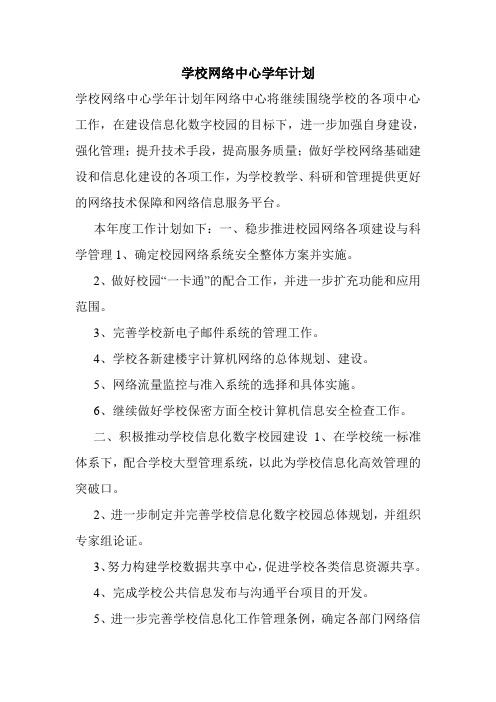 学校网络中心学年计划

学校网络中心学年计划年网络中心将继续围绕学校的各项中心工作，在建设信息化数字校园的目标下，进一步加强自身建设，强化管理；提升技术手段，提高服务质量；做好学校网络基础建设和信息化建设的各项工作，为学校教学、科研和管理提供更好的网络技术保障和网络信息服务平台。

本年度工作计划如下：一、稳步推进校园网络各项建设与科学管理 1、确定校园网络系统安全整体方案并实施。

2、做好校园“一卡通”的配合工作，并进一步扩充功能和应用范围。

3、完善学校新电子邮件系统的管理工作。

4、学校各新建楼宇计算机网络的总体规划、建设。

5、网络流量监控与准入系统的选择和具体实施。

6、继续做好学校保密方面全校计算机信息安全检查工作。

二、积极推动学校信息化数字校园建设 1、在学校统一标准体系下，配合学校大型管理系统，以此为学校信息化高效管理的突破口。

2、进一步制定并完善学校信息化数字校园总体规划，并组织专家组论证。

3、努力构建学校数据共享中心，促进学校各类信息资源共享。

4、完成学校公共信息发布与沟通平台项目的开发。

5、进一步完善学校信息化工作管理条例，确定各部门网络信